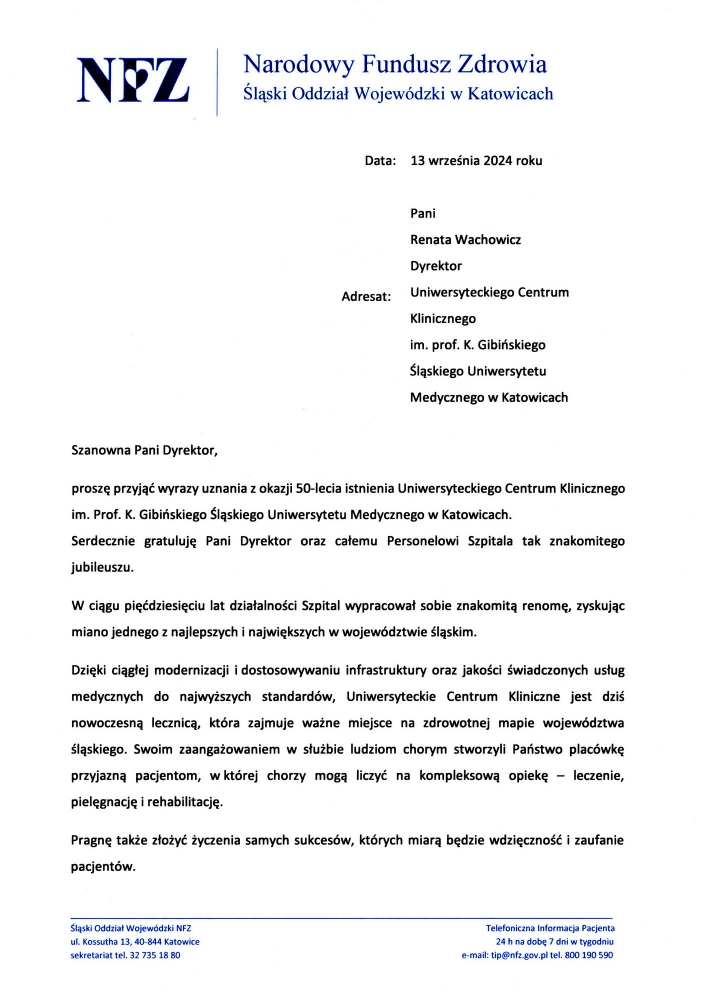 NFZ

Narodowy Fundusz Zdrowia
Śląski Oddział Wojewódzki w Katowicach

Data: 13 września 2024 roku

Adresat: Pani
Renata Wachowicz
Dyrektor
Uniwersyteckiego Centrum Klinicznego
im. prof. K. Gibińskiego
Śląskiego Uniwersytetu Medycznego w Katowicach

Szanowna Pani Dyrektor,

proszę przyjąć wyrazy uznania z okazji 50-lecia istnienia Uniwersyteckiego Centrum Klinicznego im. Prof. K. Gibińskiego Śląskiego Uniwersytetu Medycznego w Katowicach.
Serdecznie gratuluję Pani Dyrektor oraz całemu Personelowi Szpitala tak znakomitego jubileuszu.

W ciągu pięćdziesięciu lat działalności Szpital wypracował sobie znakomitą renomę, zyskując miano jednego z najlepszych i największych w województwie śląskim.

Dzięki ciągłej modernizacji i dostosowywaniu infrastruktury oraz jakości świadczonych usług medycznych do najwyższych standardów, Uniwersyteckie Centrum Kliniczne jest dziś nowoczesną lecznicą, która zajmuje ważne miejsce na zdrowotnej mapie województwa śląskiego. Swoim zaangażowaniem w służbie ludziom chorym stworzyli Państwo placówkę przyjazną pacjentom, w której chorzy mogą liczyć na kompleksową opiekę – leczenie, pielęgnację i rehabilitację.

Pragnę także złożyć życzenia samych sukcesów, których miarą będzie wdzięczność i zaufanie pacjentów.

Śląski Oddział Wojewódzki NFZ
ul. Kossutha 13, 40-844 Katowice
sekretariat tel. 32 735 18 80

Telefoniczna Informacja Pacjenta
24 h na dobę 7 dni w tygodniu
e-mail: tip@nfz.gov.pl tel. 800 190 590